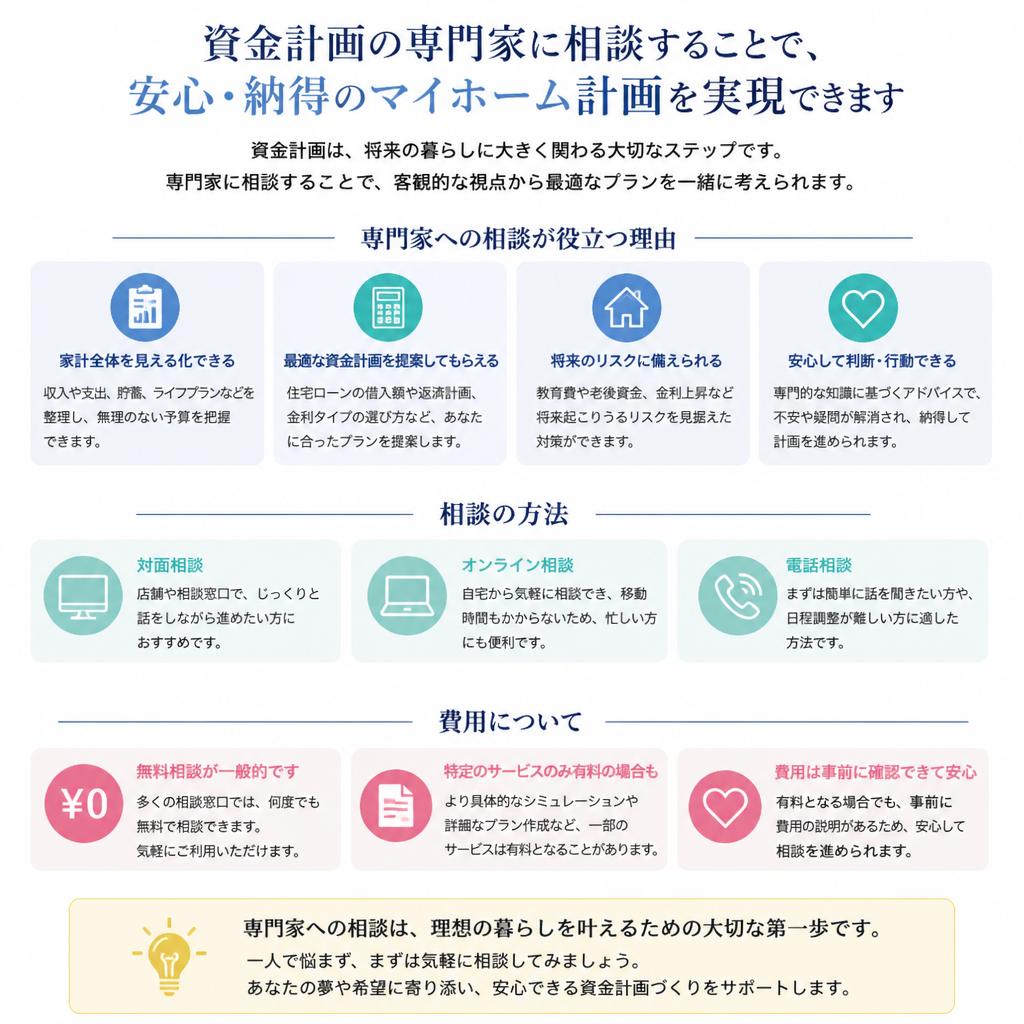 資金計画の専門家に相談することで、
安心・納得のマイホーム計画を実現できます

資金計画は、将来の暮らしに大きく関わる大切なステップです。
専門家に相談することで、客観的な視点から最適なプランを一緒に考えられます。

専門家への相談が役立つ理由

家計全体を見える化できる
収入や支出、貯蓄、ライフプランなどを整理し、無理のない予算を把握できます。

最適な資金計画を提案してもらえる
住宅ローンの借入額や返済計画、金利タイプの選び方など、あなたに合ったプランを提案します。

将来のリスクに備えられる
教育費や老後資金、金利上昇など将来起こりうるリスクを見据えた対策ができます。

安心して判断・行動できる
専門的な知識に基づくアドバイスで、不安や疑問が解消され、納得して計画を進められます。

相談の方法

対面相談
店舗や相談窓口で、じっくりと話をしながら進めたい方におすすめです。

オンライン相談
自宅から気軽に相談でき、移動時間もかからないため、忙しい方にも便利です。

電話相談
まずは簡単に話を聞きたい方や、日程調整が難しい方に適した方法です。

費用について

¥0
無料相談が一般的です
多くの相談窓口では、何度でも無料で相談できます。
気軽にご利用いただけます。

特定のサービスのみ有料の場合も
より具体的なシミュレーションや詳細なプラン作成など、一部のサービスは有料となることがあります。

費用は事前に確認できて安心
有料となる場合でも、事前に費用の説明があるため、安心して相談を進められます。

専門家への相談は、理想の暮らしを叶えるための大切な第一歩です。
一人で悩まず、まずは気軽に相談してみましょう。
あなたの夢や希望に寄り添い、安心できる資金計画づくりをサポートします。